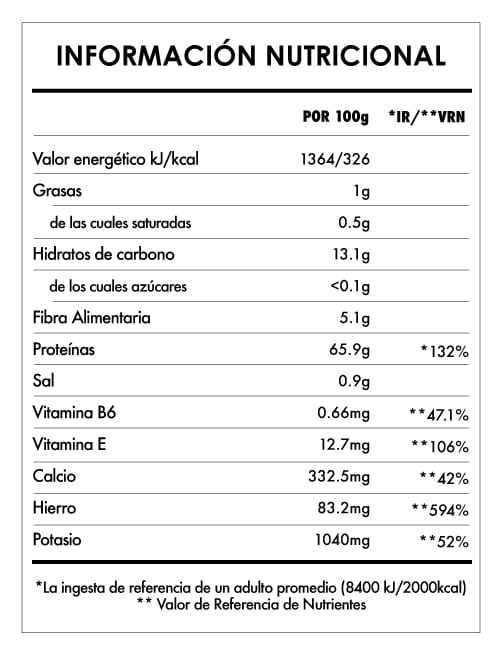 INFORMACIÓN NUTRICIONAL

| | POR 100g | *IR/**VRN |
|---|---|---|
| Valor energético kJ/kcal | 1364/326 | |
| Grasas | 1g | |
| de las cuales saturadas | 0.5g | |
| Hidratos de carbono | 13.1g | |
| de los cuales azúcares | <0.1g | |
| Fibra Alimentaria | 5.1g | |
| Proteínas | 65.9g | *132% |
| Sal | 0.9g | |
| Vitamina B6 | 0.66mg | **47.1% |
| Vitamina E | 12.7mg | **106% |
| Calcio | 332.5mg | **42% |
| Hierro | 83.2mg | **594% |
| Potasio | 1040mg | **52% |

*La ingesta de referencia de un adulto promedio (8400 kJ/2000kcal)
** Valor de Referencia de Nutrientes